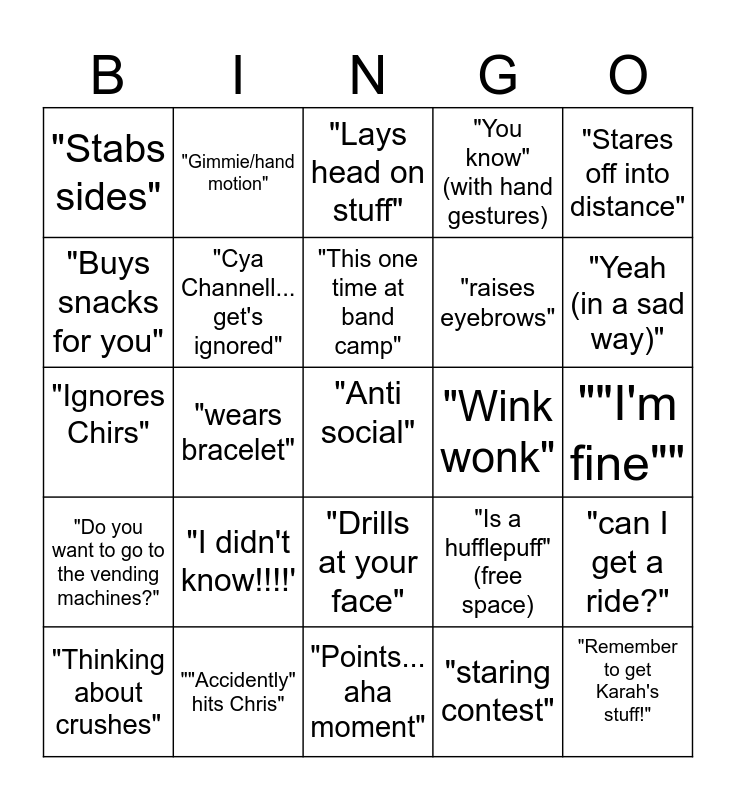 | B | I | N | G | O |
|---|---|---|---|---|
| "Stabs sides" | "Gimmie/hand motion" | "Lays head on stuff" | "You know" (with hand gestures) | "Stares off into distance" |
| "Buys snacks for you" | "Cya Channell... get's ignored" | "This one time at band camp" | "raises eyebrows" | "Yeah (in a sad way)" |
| "Ignores Chirs" | "wears bracelet" | "Anti social" | "Wink wonk" | ""I'm fine"" |
| "Do you want to go to the vending machines?" | "I didn't know!!!!' | "Drills at your face" | "Is a hufflepuff" (free space) | "can I get a ride?" |
| "Thinking about crushes" | ""Accidently" hits Chris" | "Points... aha moment" | "staring contest" | "Remember to get Karah's stuff!" |